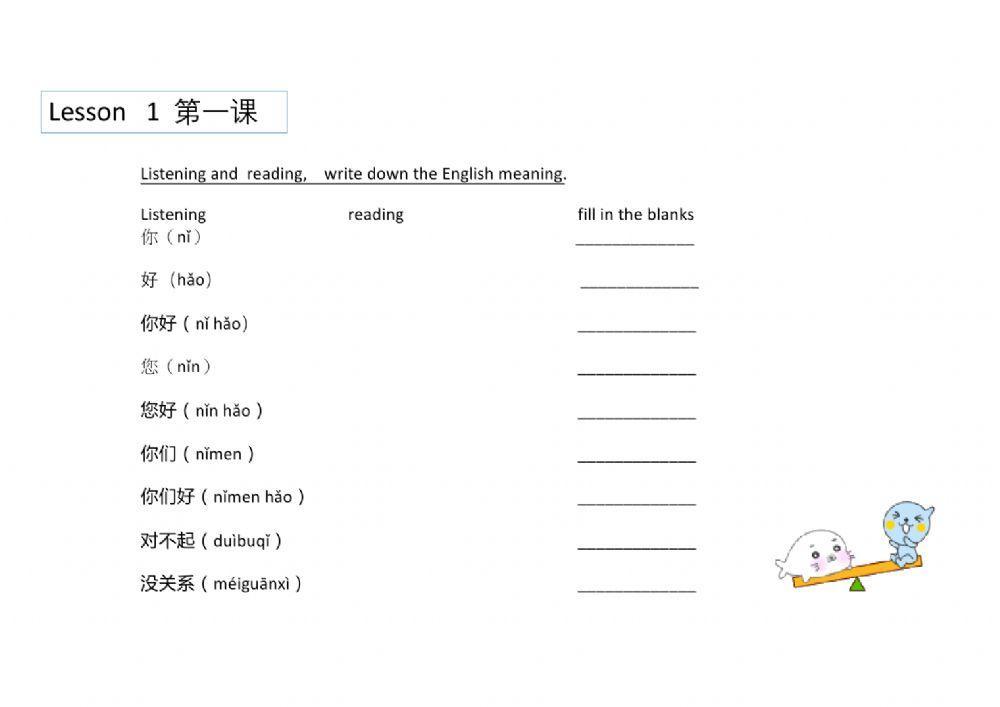 Lesson 1 第一课

Listening and reading, write down the English meaning.

Listening reading fill in the blanks

你（nǐ） ____________

好（hǎo） ____________

你好（nǐ hǎo） ____________

您（nǐn） ____________

您好（nǐn hǎo） ____________

你们（nǐmen） ____________

你们好（nǐmen hǎo） ____________

对不起（duìbuqǐ） ____________

没关系（méiguānxì） ____________